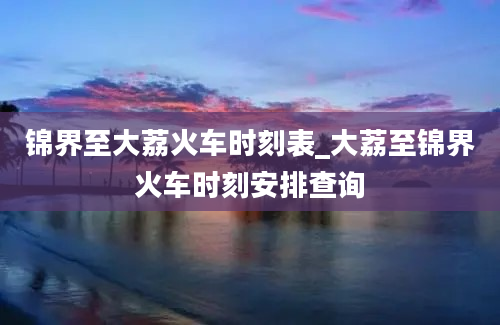 锦界至大荔火车时刻表_大荔至锦界火车时刻安排查询